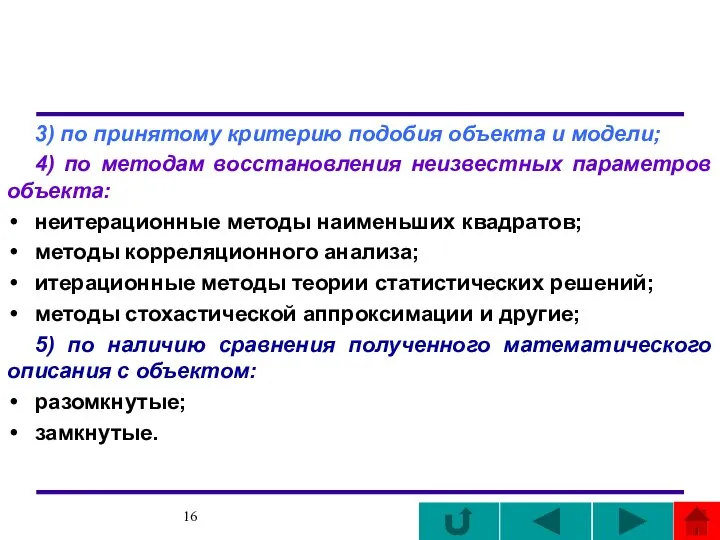 3) по принятому критерию подобия объекта и модели;

4) по методам восстановления неизвестных параметров объекта:

• неитерационные методы наименьших квадратов;
• методы корреляционного анализа;
• итерационные методы теории статистических решений;
• методы стохастической аппроксимации и другие;

5) по наличию сравнения полученного математического описания с объектом:

• разомкнутые;
• замкнутые.

16